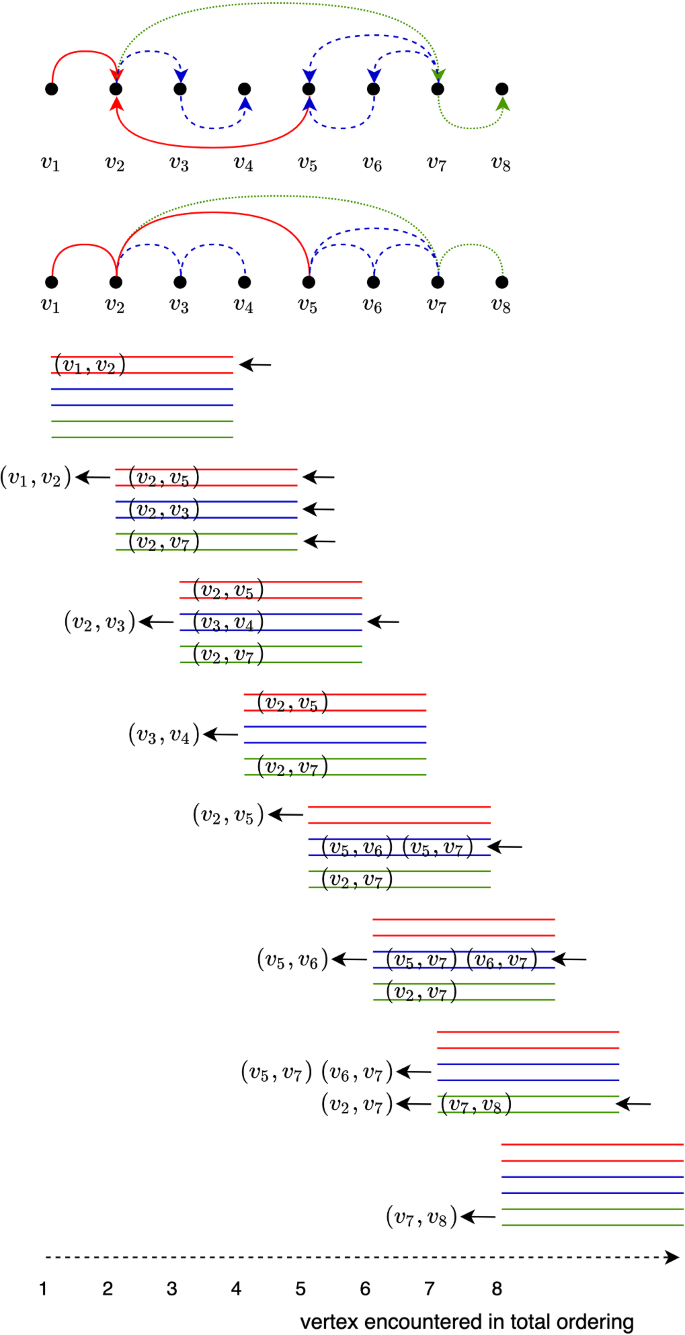 $v_1$ $v_2$ $v_3$ $v_4$ $v_5$ $v_6$ $v_7$ $v_8$

$v_1$ $v_2$ $v_3$ $v_4$ $v_5$ $v_6$ $v_7$ $v_8$

$(v_1, v_2)$

$(v_1, v_2)$ $(v_2, v_5)$
$(v_2, v_3)$
$(v_2, v_7)$

$(v_2, v_5)$
$(v_2, v_3)$ $(v_3, v_4)$
$(v_2, v_7)$

$(v_2, v_5)$
$(v_3, v_4)$
$(v_2, v_7)$

$(v_2, v_5)$
$(v_5, v_6)$ $(v_5, v_7)$
$(v_2, v_7)$

$(v_5, v_6)$ $(v_5, v_7)$ $(v_6, v_7)$
$(v_2, v_7)$

$(v_5, v_7)$ $(v_6, v_7)$
$(v_2, v_7)$ $(v_7, v_8)$

$(v_7, v_8)$

1 2 3 4 5 6 7 8

vertex encountered in total ordering